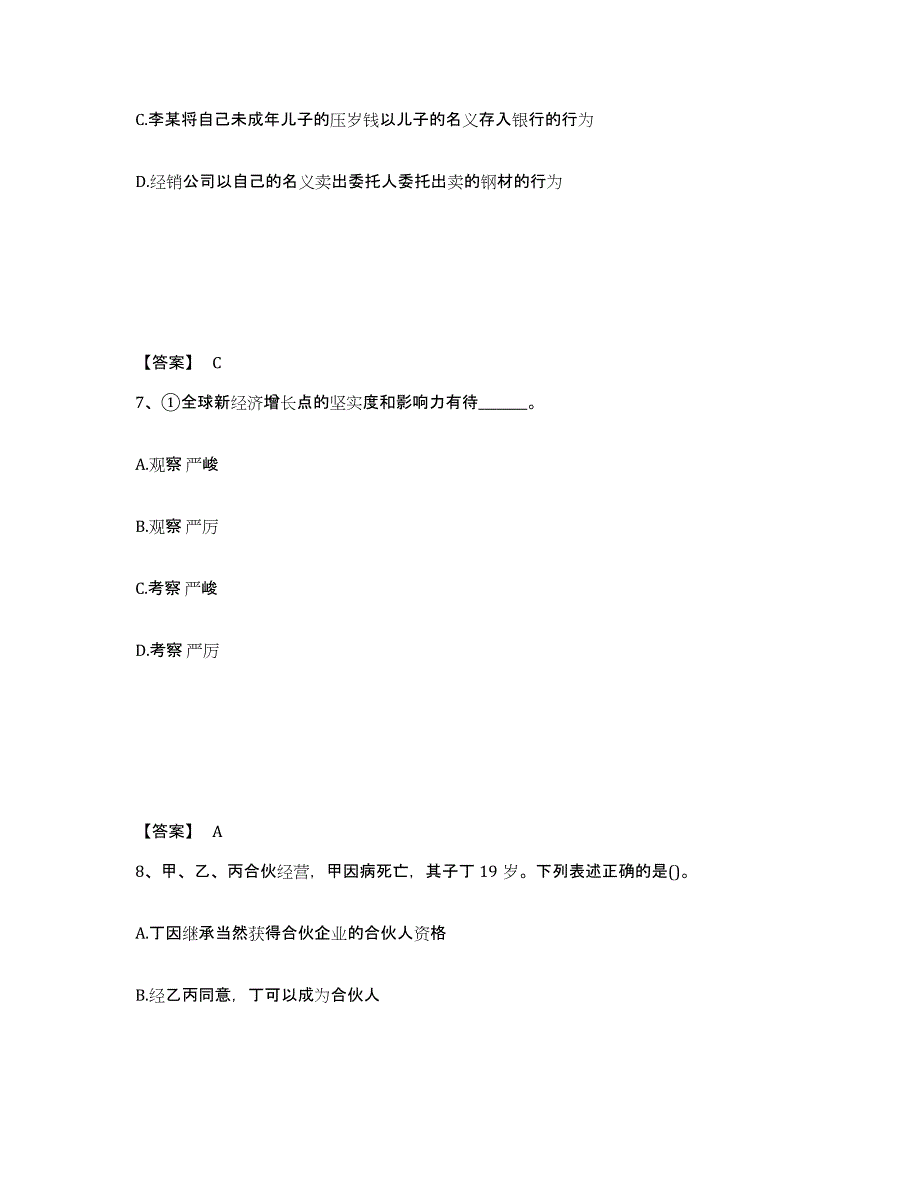 C.李某将自己未成年儿子的压岁钱以儿子的名义存入银行的行为

D.经销公司以自己的名义卖出委托人委托出卖的钢材的行为

【答案】 C

7、①全球新经济增长点的坚实度和影响力有待______。

A.观察 严峻

B.观察 严厉

C.考察 严峻

D.考察 严厉

【答案】 A

8、甲、乙、丙合伙经营，甲因病死亡，其子丁 19 岁。下列表述正确的是()。

A.丁因继承当然获得合伙企业的合伙人资格

B.经乙丙同意，丁可以成为合伙人